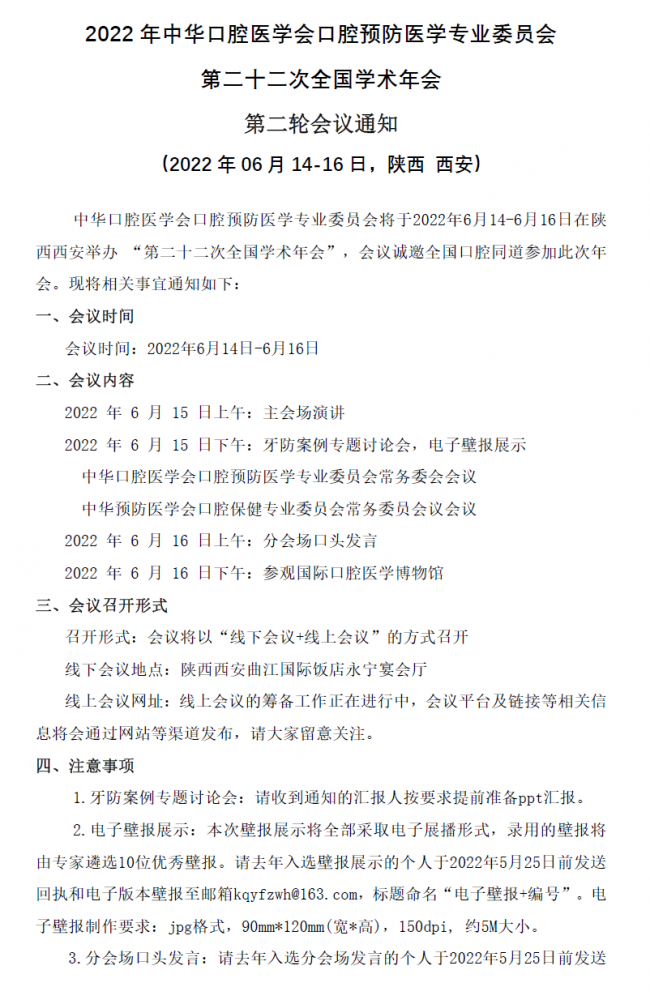 2022年中华口腔医学会口腔预防医学专业委员会

第二十二次全国学术年会

第二轮会议通知

（2022年06月14-16日，陕西 西安）

中华口腔医学会口腔预防医学专业委员会将于2022年6月14-6月16日在陕西西安举办“第二十二次全国学术年会”，会议诚邀全国口腔同道参加此次年会。现将相关事宜通知如下：

一、会议时间

会议时间：2022年6月14日-6月16日

二、会议内容

2022年6月15日上午：主会场演讲

2022年6月15日下午：牙防案例专题讨论会，电子壁报展示

中华口腔医学会口腔预防医学专业委员会常务委会会议

中华预防医学会口腔保健专业委员会常务委员会议会议

2022年6月16日上午：分会场口头发言

2022年6月16日下午：参观国际口腔医学博物馆

三、会议召开形式

召开形式：会议将以“线下会议+线上会议”的方式召开

线下会议地点：陕西西安曲江国际饭店永宁宴会厅

线上会议网址：线上会议的筹备工作正在进行中，会议平台及链接等相关信息将会通过网站等渠道发布，请大家留意关注。

四、注意事项

1.牙防案例专题讨论会：请收到通知的汇报人按要求提前准备ppt汇报。

2.电子壁报展示：本次壁报展示将全部采取电子展播形式，录用的壁报将由专家遴选10位优秀壁报。请去年入选壁报展示的个人于2022年5月25日前发送回执和电子版本壁报至邮箱kqyfzwh@163.com，标题命名“电子壁报+编号”。电子壁报制作要求：jpg格式，90mm*120mm（宽*高），150dpi，约5M大小。

3.分会场口头发言：请去年入选分会场发言的个人于2022年5月25日前发送